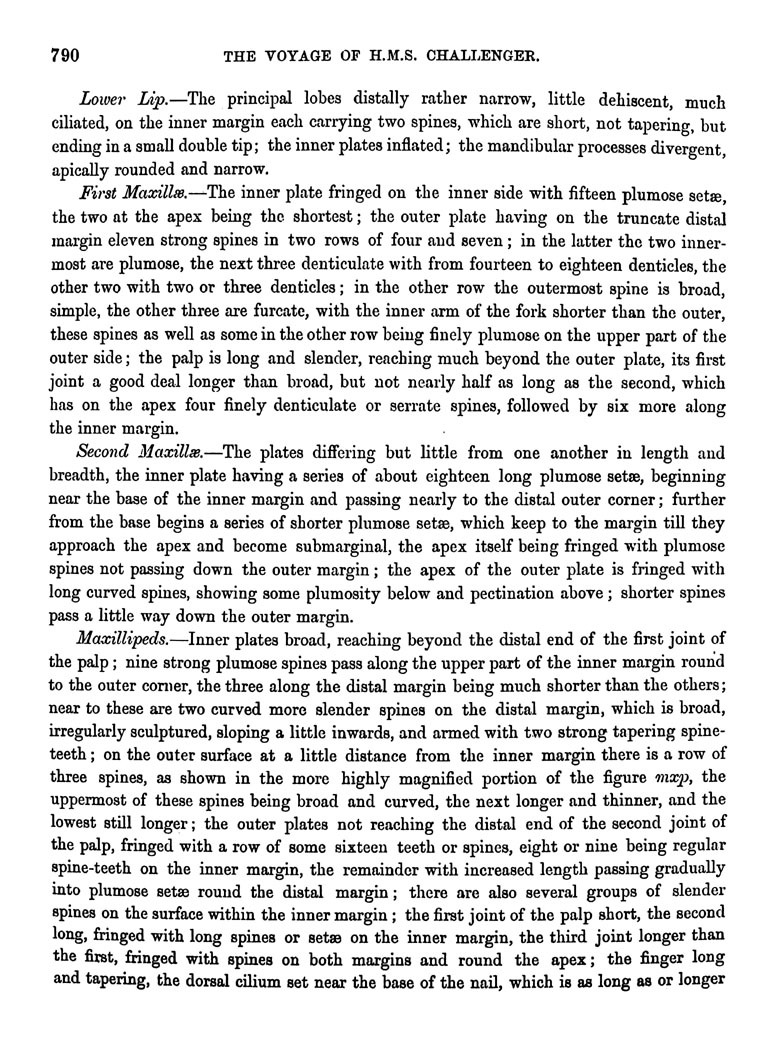 790 THE VOYAGE OF H.M.S. CHALLENGER.

Lower Lip.—The principal lobes distally rather narrow, little dehiscent, much ciliated, on the inner margin each carrying two spines, which are short, not tapering, but ending in a small double tip; the inner plates inflated; the mandibular processes divergent, apically rounded and narrow.

First Maxillæ.—The inner plate fringed on the inner side with fifteen plumose setæ, the two at the apex being the shortest; the outer plate having on the truncate distal margin eleven strong spines in two rows of four and seven; in the latter the two innermost are plumose, the next three denticulate with from fourteen to eighteen denticles, the other two with two or three denticles; in the other row the outermost spine is broad, simple, the other three are furcate, with the inner arm of the fork shorter than the outer, these spines as well as some in the other row being finely plumose on the upper part of the outer side; the palp is long and slender, reaching much beyond the outer plate, its first joint a good deal longer than broad, but not nearly half as long as the second, which has on the apex four finely denticulate or serrate spines, followed by six more along the inner margin.

Second Maxillæ.—The plates differing but little from one another in length and breadth, the inner plate having a series of about eighteen long plumose setæ, beginning near the base of the inner margin and passing nearly to the distal outer corner; further from the base begins a series of shorter plumose setæ, which keep to the margin till they approach the apex and become submarginal, the apex itself being fringed with plumose spines not passing down the outer margin; the apex of the outer plate is fringed with long curved spines, showing some plumosity below and pectination above; shorter spines pass a little way down the outer margin.

Maxillipeds.—Inner plates broad, reaching beyond the distal end of the first joint of the palp; nine strong plumose spines pass along the upper part of the inner margin round to the outer corner, the three along the distal margin being much shorter than the others; near to these are two curved more slender spines on the distal margin, which is broad, irregularly sculptured, sloping a little inwards, and armed with two strong tapering spine-teeth; on the outer surface at a little distance from the inner margin there is a row of three spines, as shown in the more highly magnified portion of the figure mxp, the uppermost of these spines being broad and curved, the next longer and thinner, and the lowest still longer; the outer plates not reaching the distal end of the second joint of the palp, fringed with a row of some sixteen teeth or spines, eight or nine being regular spine-teeth on the inner margin, the remainder with increased length passing gradually into plumose setæ round the distal margin; there are also several groups of slender spines on the surface within the inner margin; the first joint of the palp short, the second long, fringed with long spines or setæ on the inner margin, the third joint longer than the first, fringed with spines on both margins and round the apex; the finger long and tapering, the dorsal cilium set near the base of the nail, which is as long as or longer